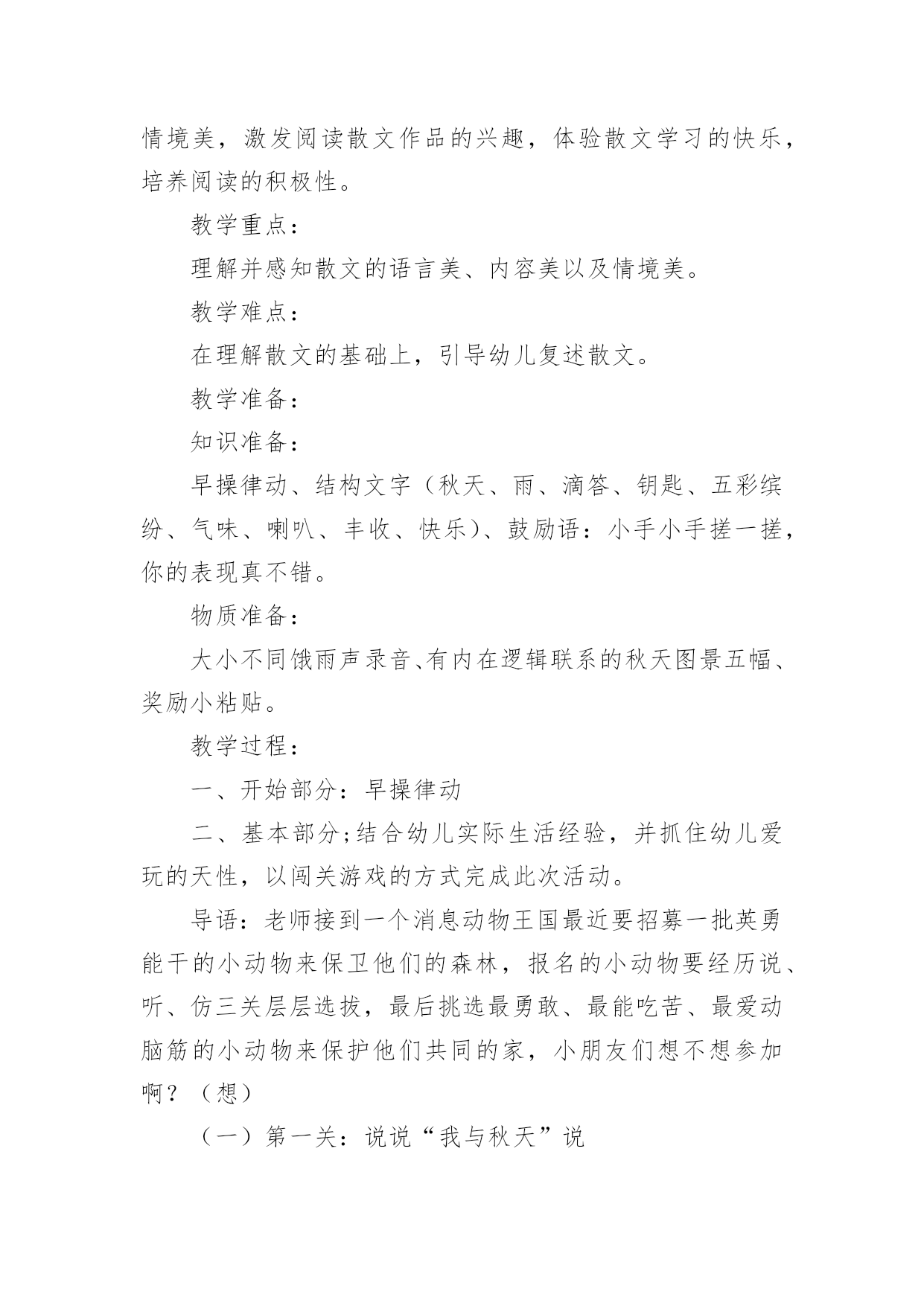 情境美，激发阅读散文作品的兴趣，体验散文学习的快乐，培养阅读的积极性。

教学重点：

理解并感知散文的语言美、内容美以及情境美。

教学难点：

在理解散文的基础上，引导幼儿复述散文。

教学准备：

知识准备：

早操律动、结构文字（秋天、雨、滴答、钥匙、五彩缤纷、气味、喇叭、丰收、快乐）、鼓励语：小手小手搓一搓，你的表现真不错。

物质准备：

大小不同饿雨声录音、有内在逻辑联系的秋天图景五幅、奖励小粘贴。

教学过程：

一、开始部分：早操律动

二、基本部分;结合幼儿实际生活经验，并抓住幼儿爱玩的天性，以闯关游戏的方式完成此次活动。

导语：老师接到一个消息动物王国最近要招募一批英勇能干的小动物来保卫他们的森林，报名的小动物要经历说、听、仿三关层层选拔，最后挑选最勇敢、最能吃苦、最爱动脑筋的小动物来保护他们共同的家，小朋友们想不想参加啊？（想）

（一）第一关：说说“我与秋天”说